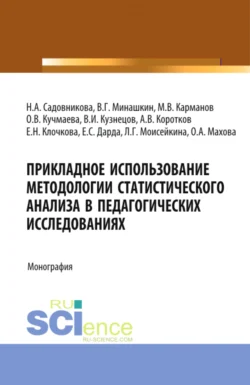 Н.А. Садовникова, В.Г. Минашкин, М.В. Карманов
О.В. Кучмаева, В.И. Кузнецов, А.В. Коротков
Е.Н. Клочкова, Е.С. Дарда, Л.Г. Моисейкина, О.А. Махова

ПРИКЛАДНОЕ ИСПОЛЬЗОВАНИЕ МЕТОДОЛОГИИ СТАТИСТИЧЕСКОГО АНАЛИЗА В ПЕДАГОГИЧЕСКИХ ИССЛЕДОВАНИЯХ

Монография

RU SCIence
RU-SCIENCE.COM